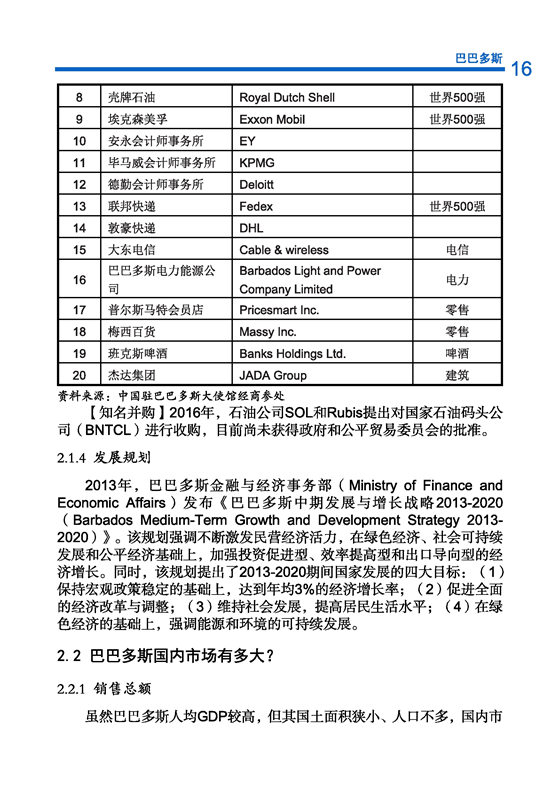 巴巴多斯 16

| 8 | 壳牌石油 | Royal Dutch Shell | 世界500强 |
|---|---|---|---|
| 9 | 埃克森美孚 | Exxon Mobil | 世界500强 |
| 10 | 安永会计师事务所 | EY | |
| 11 | 毕马威会计师事务所 | KPMG | |
| 12 | 德勤会计师事务所 | Deloitt | |
| 13 | 联邦快递 | Fedex | 世界500强 |
| 14 | 敦豪快递 | DHL | |
| 15 | 大东电信 | Cable & wireless | 电信 |
| 16 | 巴巴多斯电力能源公司 | Barbados Light and Power Company Limited | 电力 |
| 17 | 普尔斯马特会员店 | Pricesmart Inc. | 零售 |
| 18 | 梅西百货 | Massy Inc. | 零售 |
| 19 | 班克斯啤酒 | Banks Holdings Ltd. | 啤酒 |
| 20 | 杰达集团 | JADA Group | 建筑 |

资料来源：中国驻巴巴多斯大使馆经商参处

【知名并购】2016年，石油公司SOL和Rubis提出对国家石油码头公司（BNTCL）进行收购，目前尚未获得政府和公平贸易委员会的批准。

2.1.4 发展规划

2013年，巴巴多斯金融与经济事务部（Ministry of Finance and Economic Affairs）发布《巴巴多斯中期发展与增长战略2013-2020（Barbados Medium-Term Growth and Development Strategy 2013-2020）》。该规划强调不断激发民营经济活力，在绿色经济、社会可持续发展和公平经济基础上，加强投资促进型、效率提高型和出口导向型的经济增长。同时，该规划提出了2013-2020期间国家发展的四大目标：（1）保持宏观政策稳定的基础上，达到年均3%的经济增长率；（2）促进全面的经济改革与调整；（3）维持社会发展，提高居民生活水平；（4）在绿色经济的基础上，强调能源和环境的可持续发展。

2.2 巴巴多斯国内市场有多大？

2.2.1 销售总额

虽然巴巴多斯人均GDP较高，但其国土面积狭小、人口不多，国内市